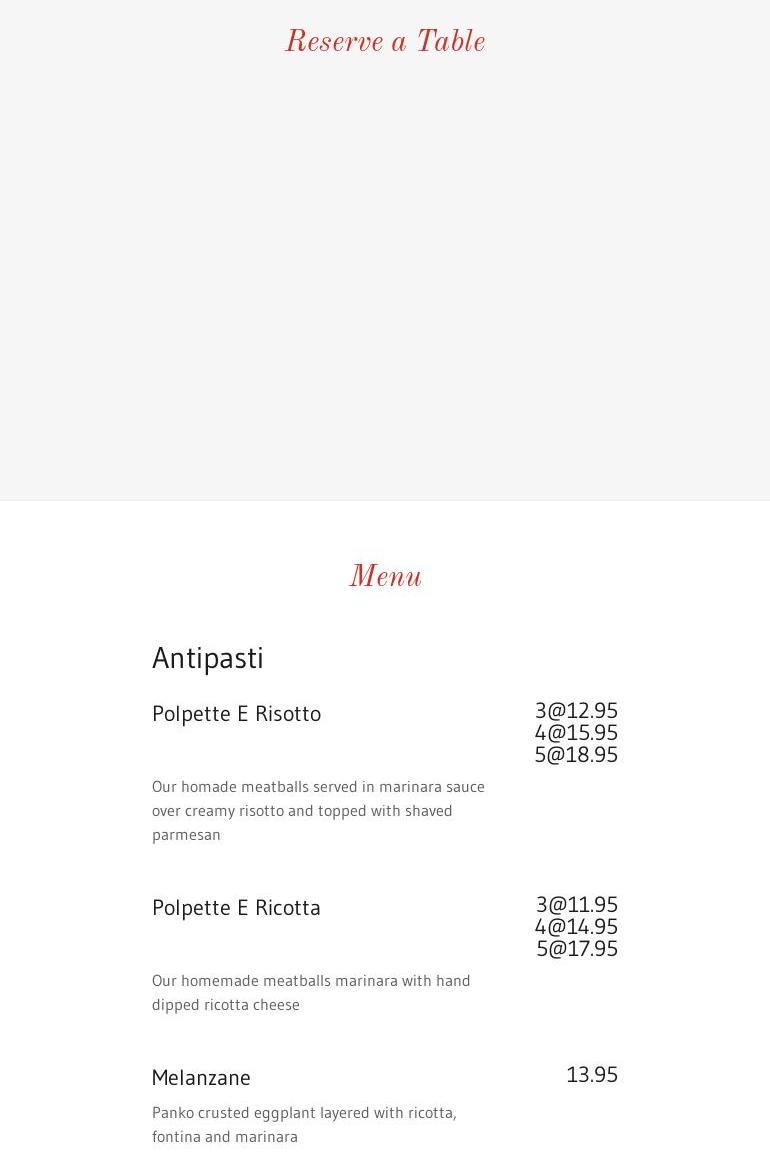 Reserve a Table

Menu

Antipasti

Polpette E Risotto

3@12.95
4@15.95
5@18.95

Our homade meatballs served in marinara sauce over creamy risotto and topped with shaved parmesan

Polpette E Ricotta

3@11.95
4@14.95
5@17.95

Our homemade meatballs marinara with hand dipped ricotta cheese

Melanzane

13.95

Panko crusted eggplant layered with ricotta, fontina and marinara